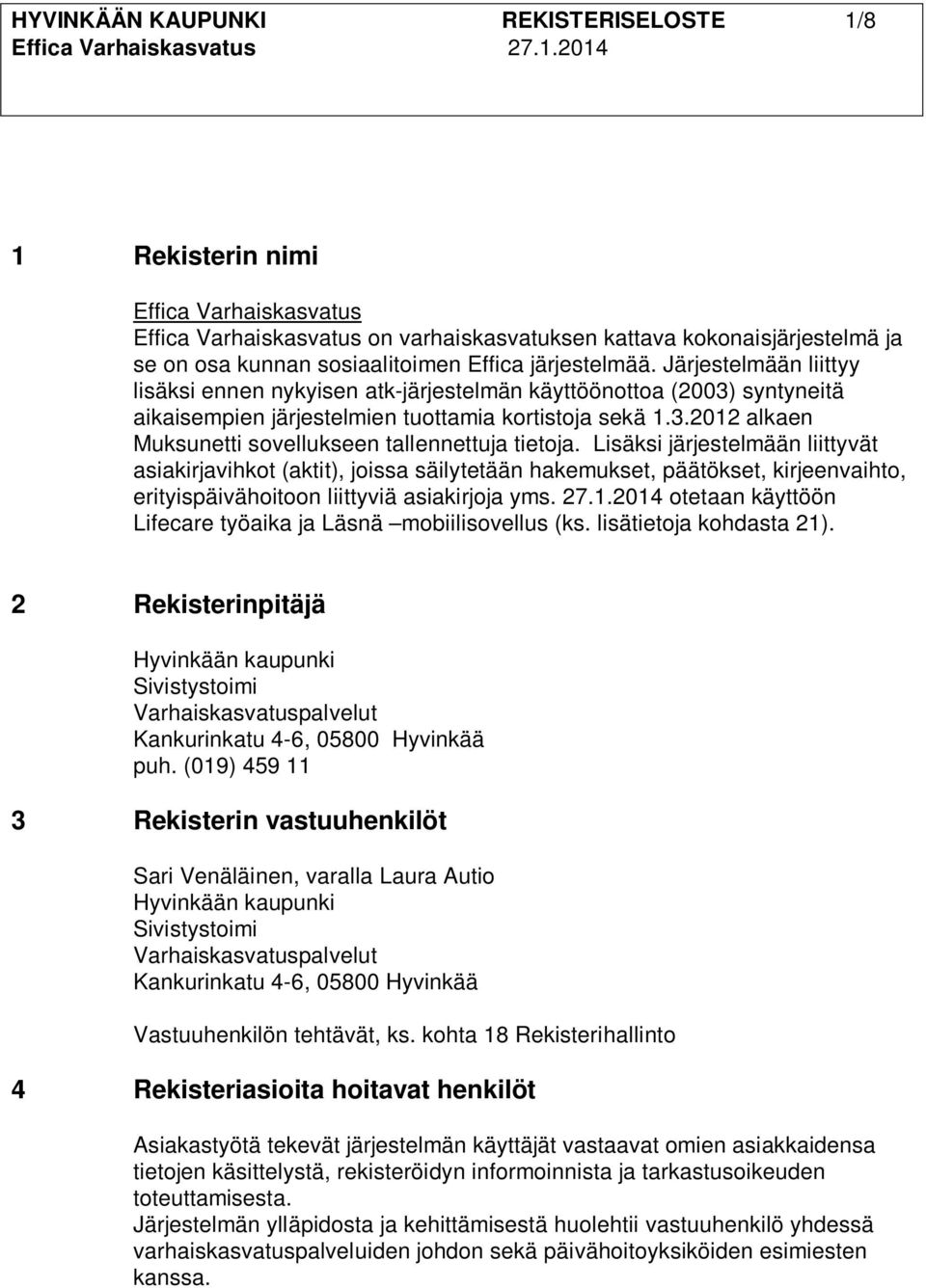 HYVINKÄÄN KAUPUNKI REKISTERISELOSTE 1/8
Effica Varhaiskasvatus 27.1.2014

1 Rekisterin nimi

Effica Varhaiskasvatus
Effica Varhaiskasvatus on varhaiskasvatuksen kattava kokonaisjärjestelmä ja se on osa kunnan sosiaalitoimen Effica järjestelmää. Järjestelmään liittyy lisäksi ennen nykyisen atk-järjestelmän käyttöönottoa (2003) syntyneitä aikaisempien järjestelmien tuottamia kortistoja sekä 1.3.2012 alkaen Muksunetti sovellukseen tallennettuja tietoja. Lisäksi järjestelmään liittyvät asiakirjavihkot (aktit), joissa säilytetään hakemukset, päätökset, kirjeenvaihto, erityispäivähoitoon liittyviä asiakirjoja yms. 27.1.2014 otetaan käyttöön Lifecare työaika ja Läsnä –mobiilisovellus (ks. lisätietoja kohdasta 21).

2 Rekisterinpitäjä

Hyvinkään kaupunki
Sivistystoimi
Varhaiskasvatuspalvelut
Kankurinkatu 4-6, 05800 Hyvinkää
puh. (019) 459 11

3 Rekisterin vastuuhenkilöt

Sari Venäläinen, varalla Laura Autio
Hyvinkään kaupunki
Sivistystoimi
Varhaiskasvatuspalvelut
Kankurinkatu 4-6, 05800 Hyvinkää

Vastuuhenkilön tehtävät, ks. kohta 18 Rekisterihallinto

4 Rekisteriasioita hoitavat henkilöt

Asiakastyötä tekevät järjestelmän käyttäjät vastaavat omien asiakkaidensa tietojen käsittelystä, rekisteröidyn informoinnista ja tarkastusoikeuden toteuttamisesta.
Järjestelmän ylläpidosta ja kehittämisestä huolehtii vastuuhenkilö yhdessä varhaiskasvatuspalveluiden johdon sekä päivähoitoyksiköiden esimiesten kanssa.